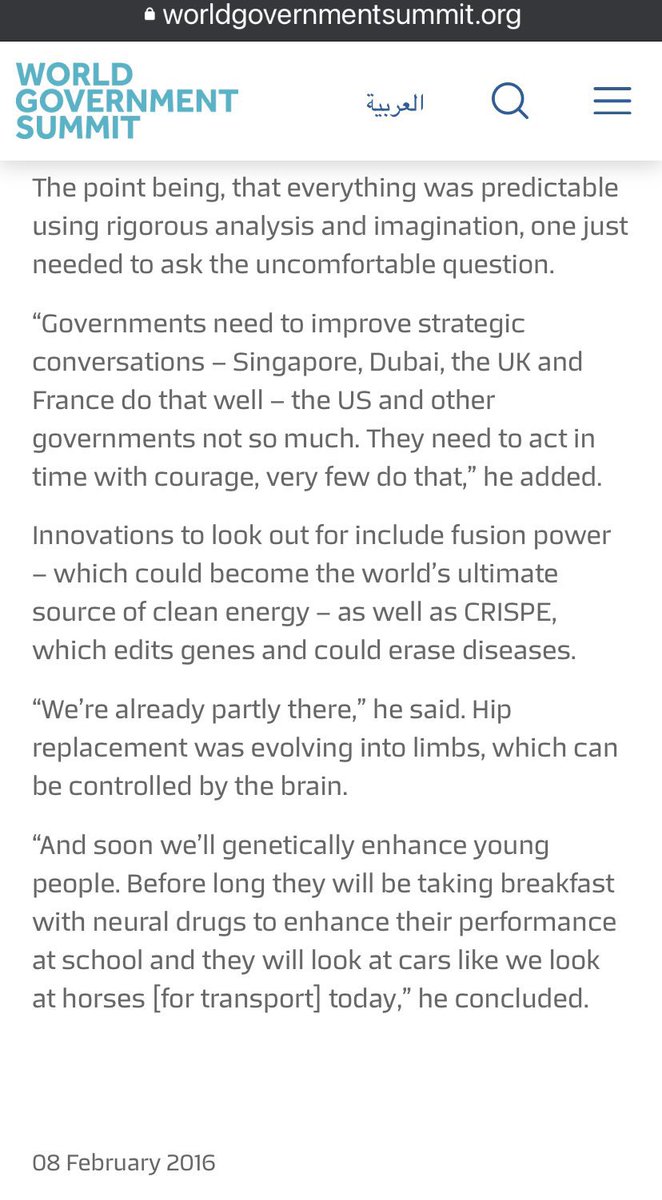 worldgovernmentsummit.org

WORLD GOVERNMENT SUMMIT

العربية

The point being, that everything was predictable using rigorous analysis and imagination, one just needed to ask the uncomfortable question.

“Governments need to improve strategic conversations – Singapore, Dubai, the UK and France do that well – the US and other governments not so much. They need to act in time with courage, very few do that,” he added.

Innovations to look out for include fusion power – which could become the world’s ultimate source of clean energy – as well as CRISPE, which edits genes and could erase diseases.

“We’re already partly there,” he said. Hip replacement was evolving into limbs, which can be controlled by the brain.

“And soon we’ll genetically enhance young people. Before long they will be taking breakfast with neural drugs to enhance their performance at school and they will look at cars like we look at horses [for transport] today,” he concluded.

08 February 2016